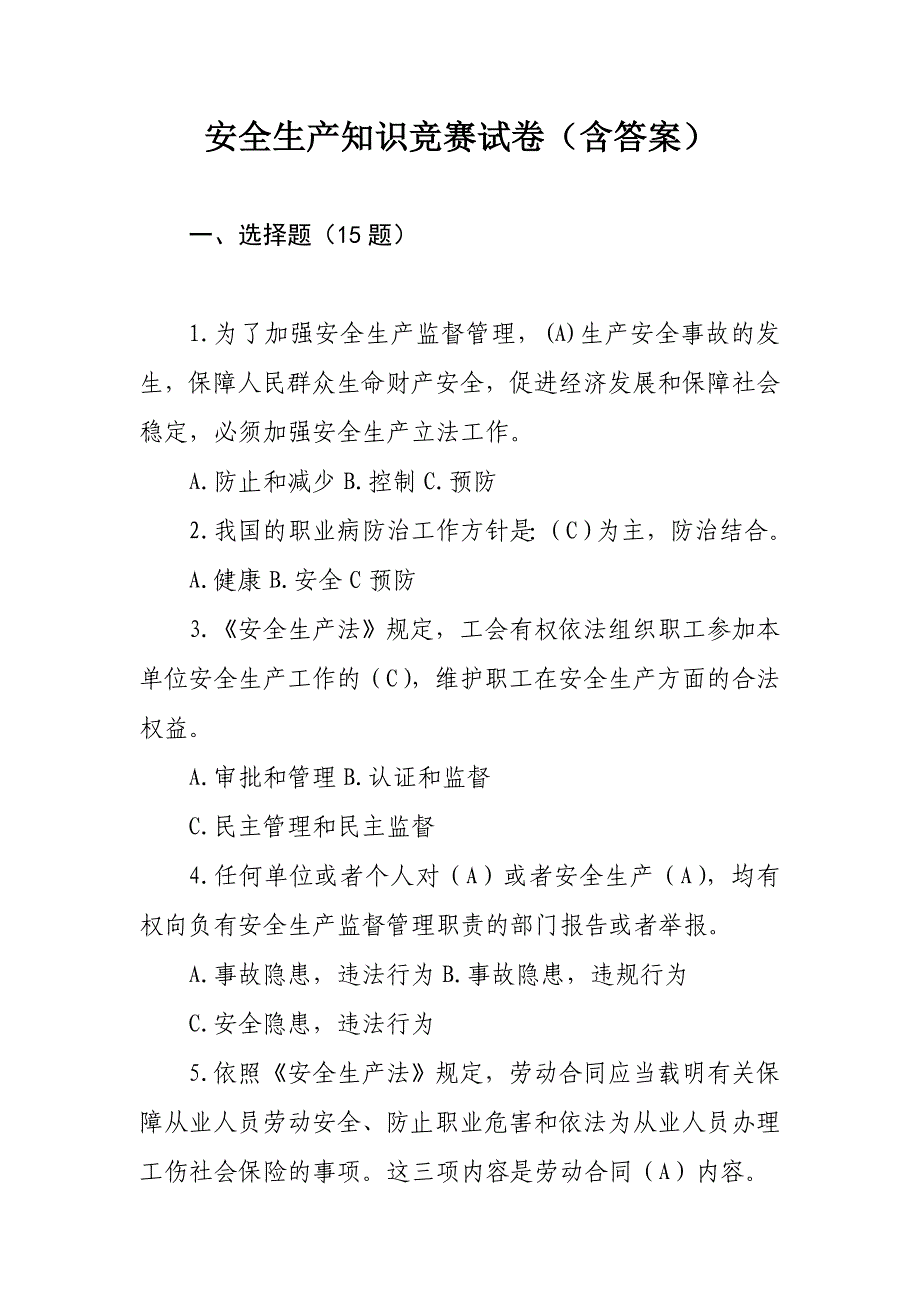 安全生产知识竞赛试卷（含答案）

一、选择题（15 题）

1.为了加强安全生产监督管理，(A)生产安全事故的发生，保障人民群众生命财产安全，促进经济发展和保障社会稳定，必须加强安全生产立法工作。

A.防止和减少 B.控制 C.预防

2.我国的职业病防治工作方针是:（C）为主，防治结合。

A.健康 B.安全 C 预防

3.《安全生产法》规定，工会有权依法组织职工参加本单位安全生产工作的（C），维护职工在安全生产方面的合法权益。

A.审批和管理 B.认证和监督

C.民主管理和民主监督

4.任何单位或者个人对（A）或者安全生产（A），均有权向负有安全生产监督管理职责的部门报告或者举报。

A.事故隐患，违法行为 B.事故隐患，违规行为

C.安全隐患，违法行为

5.依照《安全生产法》规定，劳动合同应当载明有关保障从业人员劳动安全、防止职业危害和依法为从业人员办理工伤社会保险的事项。这三项内容是劳动合同（A）内容。